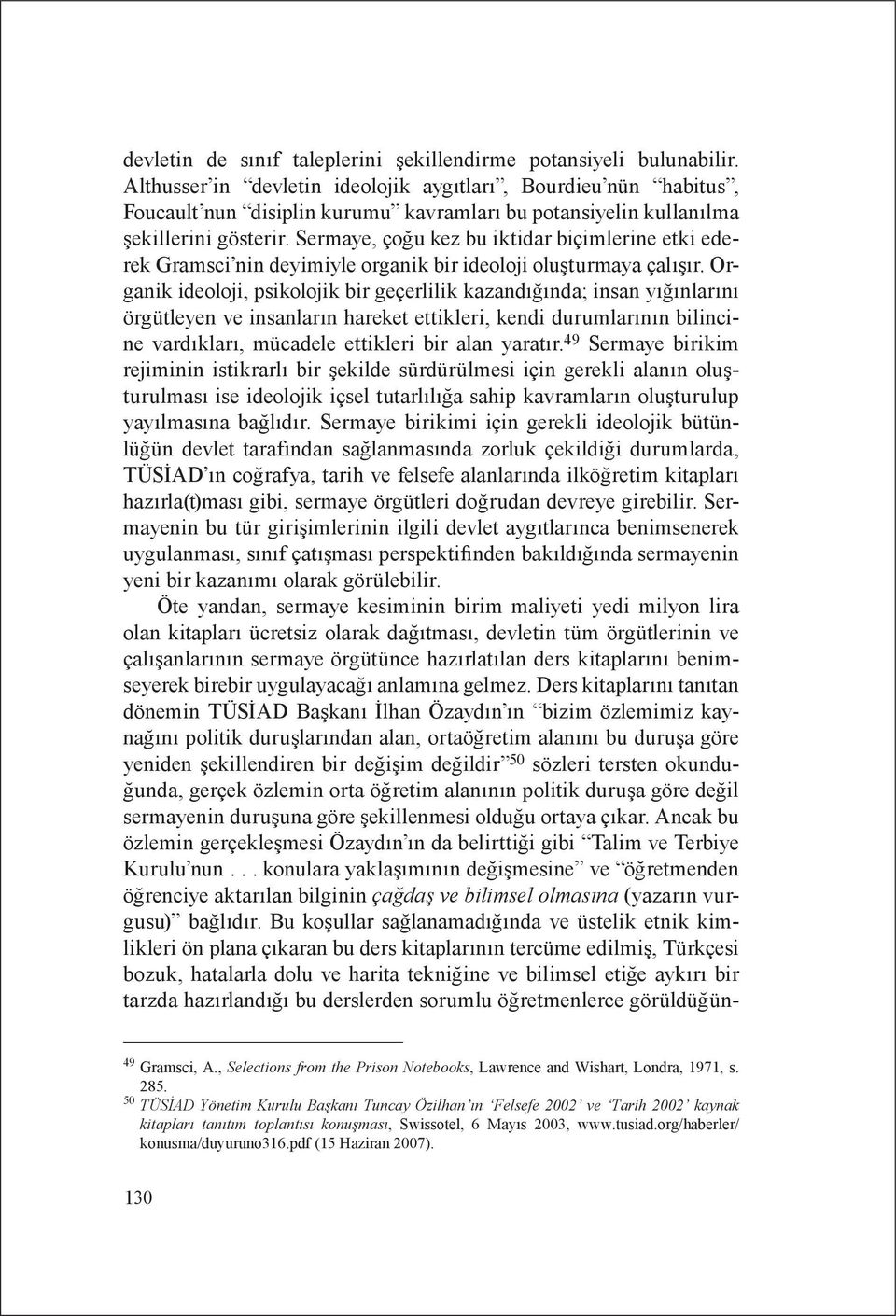 devletin de sınıf taleplerini şekillendirme potansiyeli bulunabilir. Althusser'in "devletin ideolojik aygıtları", Bourdieu'nün "habitus", Foucault'nun "disiplin kurumu" kavramları bu potansiyelin kullanılma şekillerini gösterir. Sermaye, çoğu kez bu iktidar biçimlerine etki ederek Gramsci'nin deyimiyle organik bir ideoloji oluşturmaya çalışır. Organik ideoloji, psikolojik bir geçerlilik kazandığında; insan yığınlarını örgütleyen ve insanların hareket ettikleri, kendi durumlarının bilincine vardıkları, mücadele ettikleri bir alan yaratır.$^{49}$ Sermaye birikim rejiminin istikrarlı bir şekilde sürdürülmesi için gerekli alanın oluşturulması ise ideolojik içsel tutarlılığa sahip kavramların oluşturulup yayılmasına bağlıdır. Sermaye birikimi için gerekli ideolojik bütünlüğün devlet tarafından sağlanmasında zorluk çekildiği durumlarda, TÜSİAD'ın coğrafya, tarih ve felsefe alanlarında ilköğretim kitapları hazırla(t)ması gibi, sermaye örgütleri doğrudan devreye girebilir. Sermayenin bu tür girişimlerinin ilgili devlet aygıtlarınca benimsenerek uygulanması, sınıf çatışması perspektifinden bakıldığında sermayenin yeni bir kazanımı olarak görülebilir.

Öte yandan, sermaye kesiminin birim maliyeti yedi milyon lira olan kitapları ücretsiz olarak dağıtması, devletin tüm örgütlerinin ve çalışanlarının sermaye örgütünce hazırlatılan ders kitaplarını benimseyerek birebir uygulayacağı anlamına gelmez. Ders kitaplarını tanıtan dönemin TÜSİAD Başkanı İlhan Özaydın'ın "bizim özlemimiz kaynağını politik duruşlarından alan, ortaöğretim alanını bu duruşa göre yeniden şekillendiren bir değişim değildir"$^{50}$ sözleri tersten okunduğunda, gerçek özlemin orta öğretim alanının politik duruşa göre değil sermayenin duruşuna göre şekillenmesi olduğu ortaya çıkar. Ancak bu özlemin gerçekleşmesi Özaydın'ın da belirttiği gibi "Talim ve Terbiye Kurulu'nun . . . konulara yaklaşımının değişmesine" ve "öğretmenden öğrenciye aktarılan bilginin çağdaş ve bilimsel olmasına (yazarın vurgusu)" bağlıdır. Bu koşullar sağlanamadığında ve üstelik etnik kimlikleri ön plana çıkaran bu ders kitaplarının tercüme edilmiş, Türkçesi bozuk, hatalarla dolu ve harita tekniğine ve bilimsel etiğe aykırı bir tarzda hazırlandığı bu derslerden sorumlu öğretmenlerce görüldüğün-

$^{49}$ Gramsci, A., Selections from the Prison Notebooks, Lawrence and Wishart, Londra, 1971, s. 285.
$^{50}$ TÜSİAD Yönetim Kurulu Başkanı Tuncay Özilhan'ın 'Felsefe 2002' ve 'Tarih 2002' kaynak kitapları tanıtım toplantısı konuşması, Swissotel, 6 Mayıs 2003, www.tusiad.org/haberler/konusma/duyuruno316.pdf (15 Haziran 2007).

130